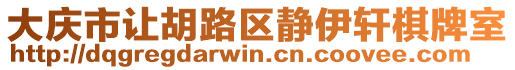 大庆市让胡路区静伊轩棋牌室
http://dqgregdarwin.cn.coovee.com